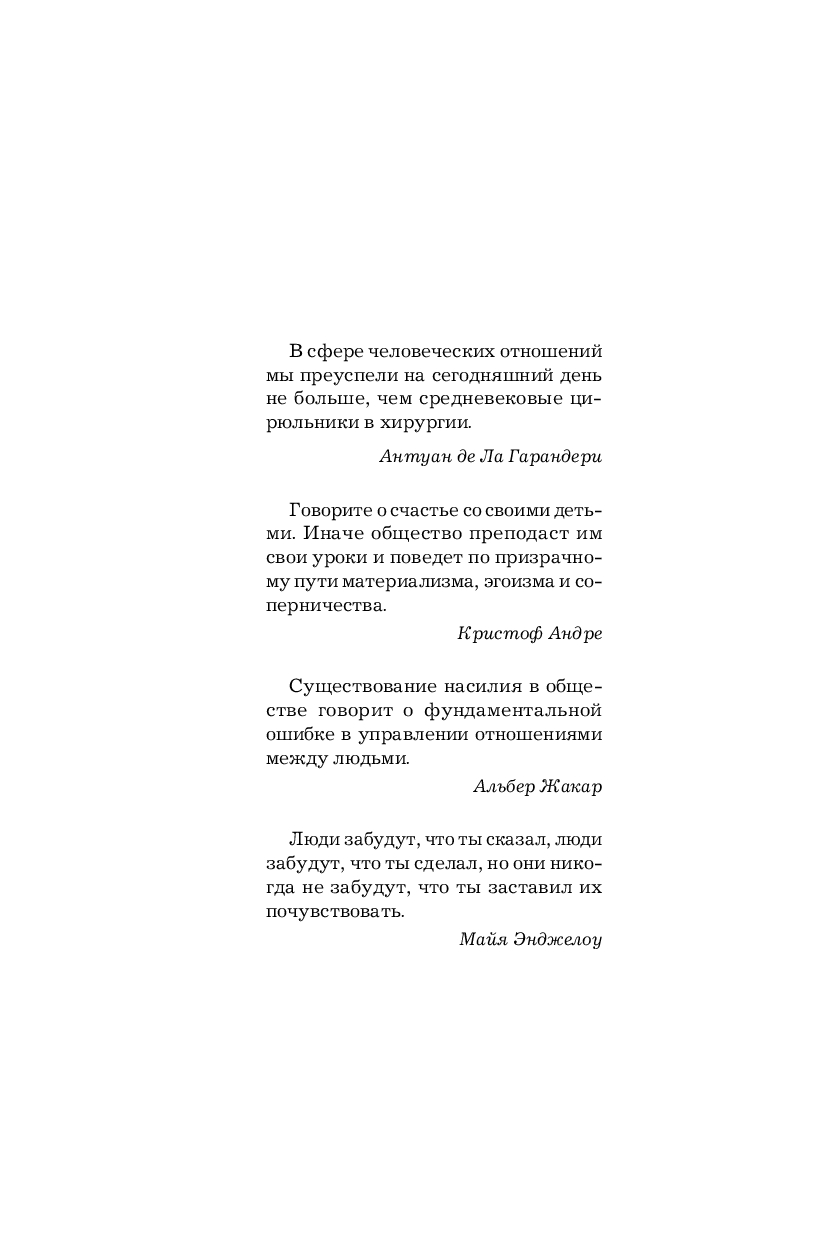 В сфере человеческих отношений мы преуспели на сегодняшний день не больше, чем средневековые цирюльники в хирургии.

Антуан де Ла Гарандери

Говорите о счастье со своими детьми. Иначе общество преподаст им свои уроки и поведет по призрачному пути материализма, эгоизма и соперничества.

Кристоф Андре

Существование насилия в обществе говорит о фундаментальной ошибке в управлении отношениями между людьми.

Альбер Жакар

Люди забудут, что ты сказал, люди забудут, что ты сделал, но они никогда не забудут, что ты заставил их почувствовать.

Майя Энджелоу